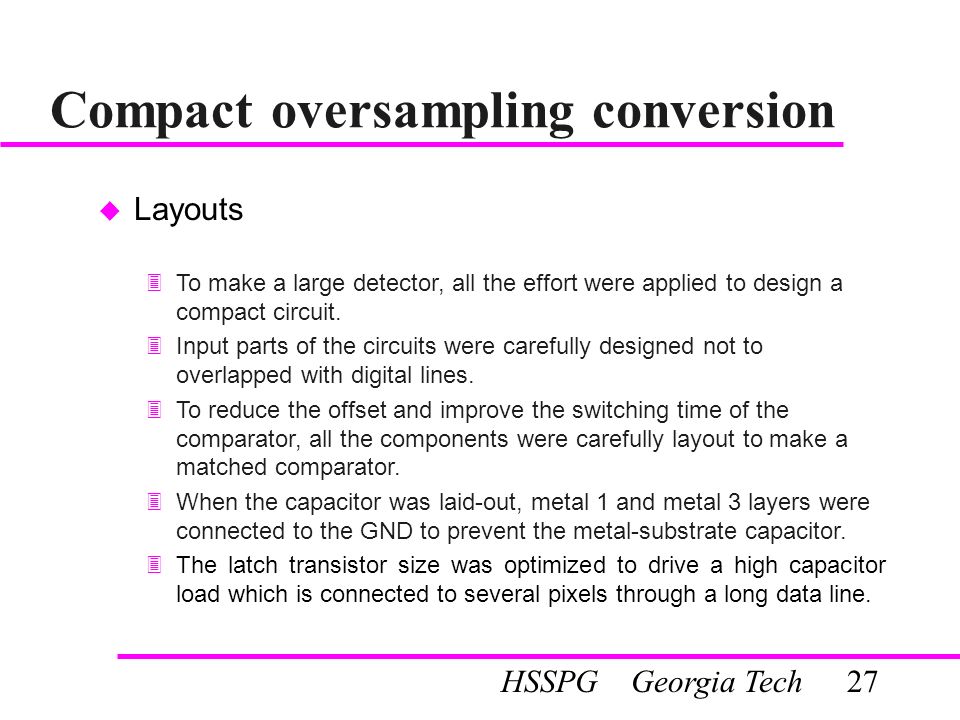 Compact oversampling conversion

Layouts

To make a large detector, all the effort were applied to design a compact circuit.

Input parts of the circuits were carefully designed not to overlapped with digital lines.

To reduce the offset and improve the switching time of the comparator, all the components were carefully layout to make a matched comparator.

When the capacitor was laid-out, metal 1 and metal 3 layers were connected to the GND to prevent the metal-substrate capacitor.

The latch transistor size was optimized to drive a high capacitor load which is connected to several pixels through a long data line.

HSSPG Georgia Tech 27